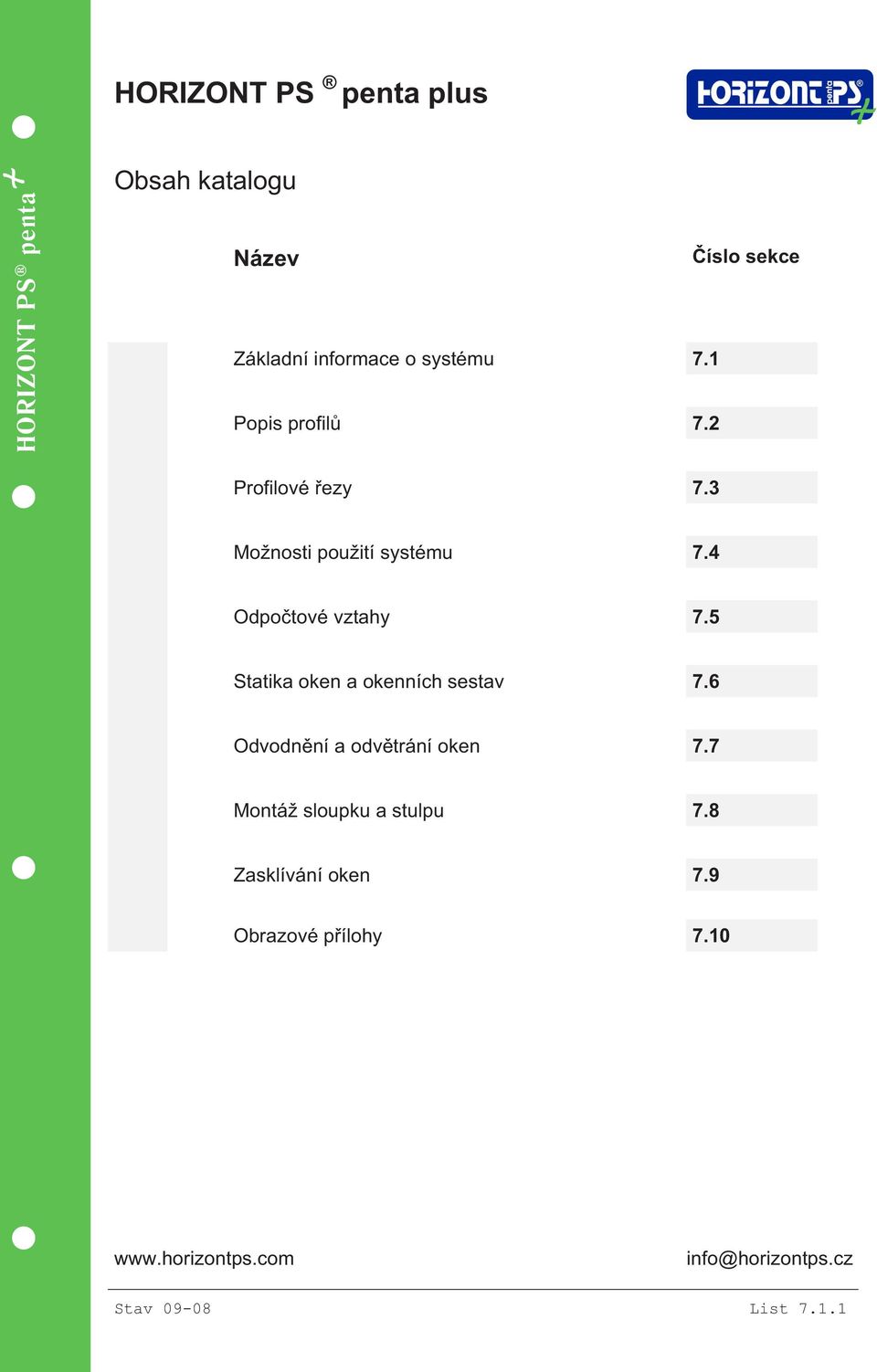 HORIZONT PS® penta +

HORIZONT PS ® penta plus

HORIZONT PS® penta +

Obsah katalogu

| Název | Číslo sekce |
|---|---|
| Základní informace o systému | 7.1 |
| Popis profilů | 7.2 |
| Profilové řezy | 7.3 |
| Možnosti použití systému | 7.4 |
| Odpočtové vztahy | 7.5 |
| Statika oken a okenních sestav | 7.6 |
| Odvodnění a odvětrání oken | 7.7 |
| Montáž sloupku a stulpu | 7.8 |
| Zasklívání oken | 7.9 |
| Obrazové přílohy | 7.10 |

www.horizontps.com

info@horizontps.cz

Stav 09-08

List 7.1.1